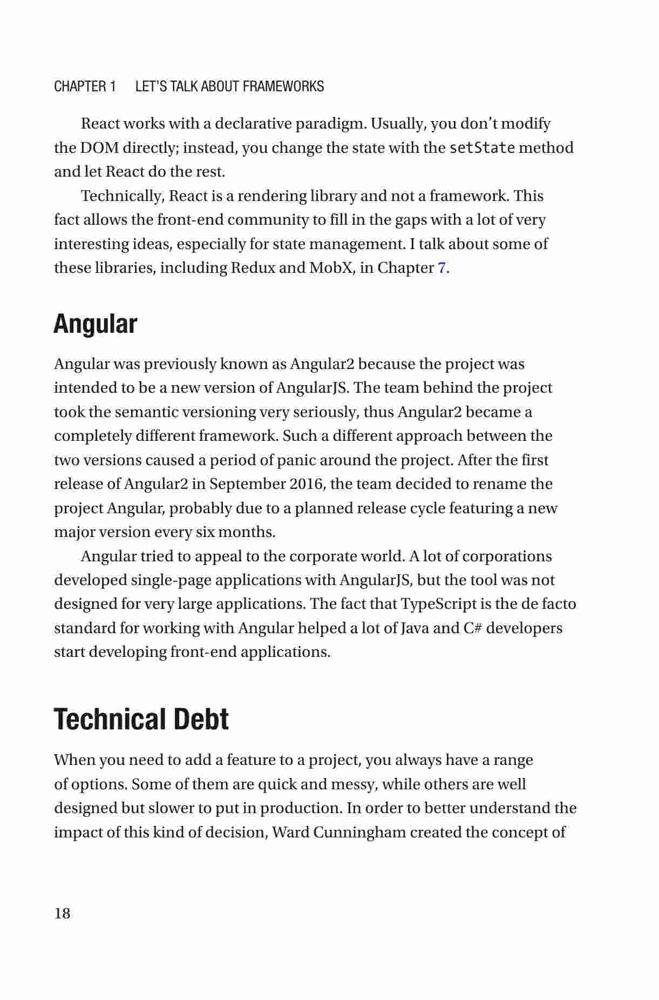 CHAPTER 1 LET'S TALK ABOUT FRAMEWORKS

React works with a declarative paradigm. Usually, you don't modify the DOM directly; instead, you change the state with the setState method and let React do the rest.

Technically, React is a rendering library and not a framework. This fact allows the front-end community to fill in the gaps with a lot of very interesting ideas, especially for state management. I talk about some of these libraries, including Redux and MobX, in Chapter 7.

Angular

Angular was previously known as Angular2 because the project was intended to be a new version of AngularJS. The team behind the project took the semantic versioning very seriously, thus Angular2 became a completely different framework. Such a different approach between the two versions caused a period of panic around the project. After the first release of Angular2 in September 2016, the team decided to rename the project Angular, probably due to a planned release cycle featuring a new major version every six months.

Angular tried to appeal to the corporate world. A lot of corporations developed single-page applications with AngularJS, but the tool was not designed for very large applications. The fact that TypeScript is the de facto standard for working with Angular helped a lot of Java and C# developers start developing front-end applications.

Technical Debt

When you need to add a feature to a project, you always have a range of options. Some of them are quick and messy, while others are well designed but slower to put in production. In order to better understand the impact of this kind of decision, Ward Cunningham created the concept of

18